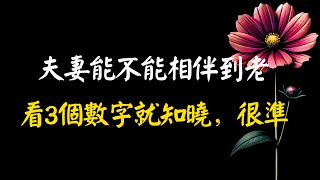 夫妻能不能相伴到老

看3個數字就知曉，很準